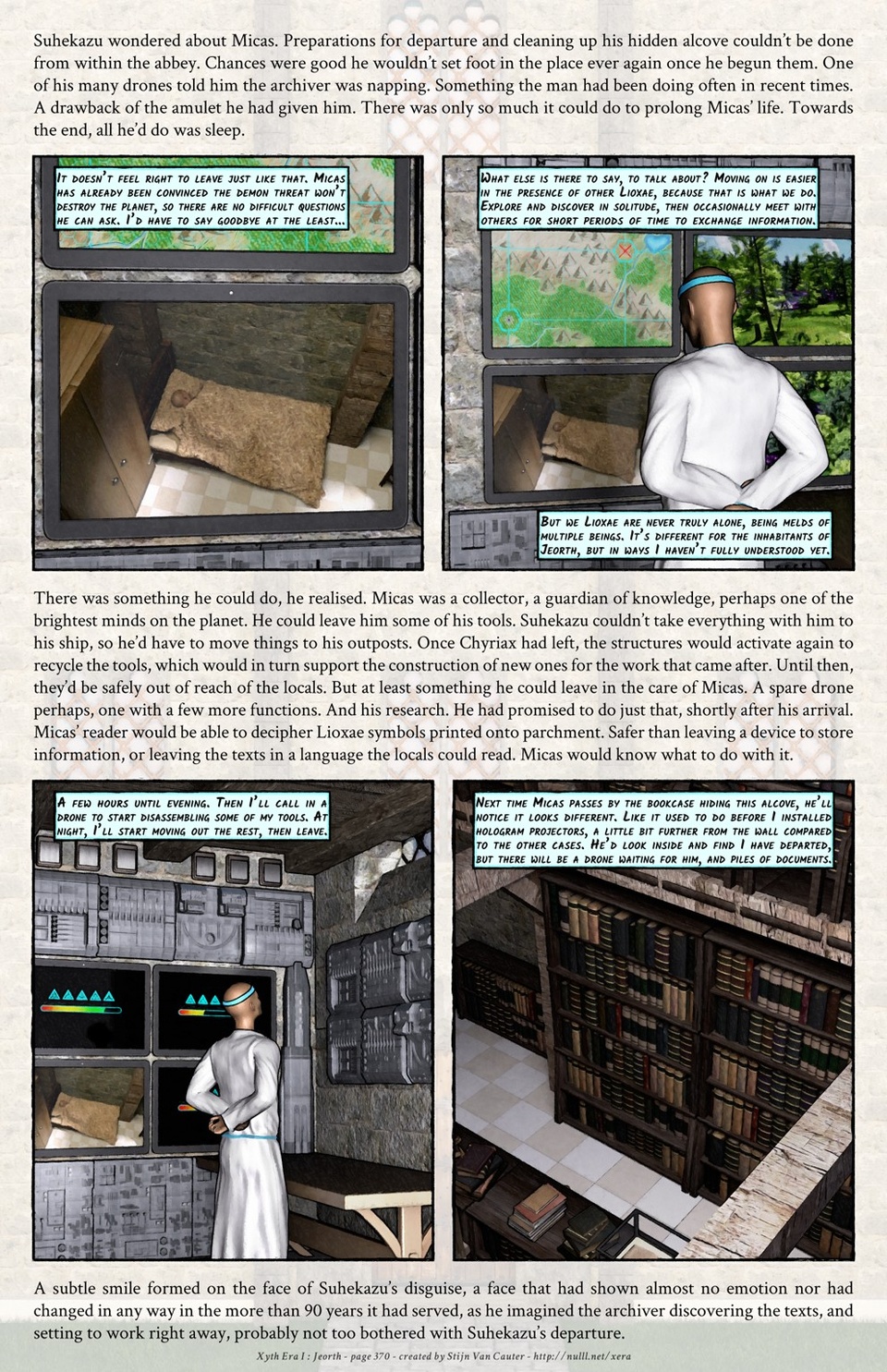 Suhekazu wondered about Micas. Preparations for departure and cleaning up his hidden alcove couldn't be done from within the abbey. Chances were good he wouldn't set foot in the place ever again once he begun them. One of his many drones told him the archiver was napping. Something the man had been doing often in recent times. A drawback of the amulet he had given him. There was only so much it could do to prolong Micas' life. Towards the end, all he'd do was sleep.

It doesn't feel right to leave just like that. Micas has already been convinced the demon threat won't destroy the planet, so there are no difficult questions he can ask. I'd have to say goodbye at the least...

What else is there to say, to talk about? Moving on is easier in the presence of other Lioxae, because that is what we do. Explore and discover in solitude, then occasionally meet with others for short periods of time to exchange information.

But we Lioxae are never truly alone, being melds of multiple beings. It's different for the inhabitants of Jeorth, but in ways I haven't fully understood yet.

There was something he could do, he realised. Micas was a collector, a guardian of knowledge, perhaps one of the brightest minds on the planet. He could leave him some of his tools. Suhekazu couldn't take everything with him to his ship, so he'd have to move things to his outposts. Once Chyriax had left, the structures would activate again to recycle the tools, which would in turn support the construction of new ones for the work that came after. Until then, they'd be safely out of reach of the locals. But at least something he could leave in the care of Micas. A spare drone perhaps, one with a few more functions. And his research. He had promised to do just that, shortly after his arrival. Micas' reader would be able to decipher Lioxae symbols printed onto parchment. Safer than leaving a device to store information, or leaving the texts in a language the locals could read. Micas would know what to do with it.

A few hours until evening. Then I'll call in a drone to start disassembling some of my tools. At night, I'll start moving out the rest, then leave.

Next time Micas passes by the bookcase hiding this alcove, he'll notice it looks different. Like it used to do before I installed hologram projectors, a little bit further from the wall compared to the other cases. He'd look inside and find I have departed, but there will be a drone waiting for him, and piles of documents.

A subtle smile formed on the face of Suhekazu's disguise, a face that had shown almost no emotion nor had changed in any way in the more than 90 years it had served, as he imagined the archiver discovering the texts, and setting to work right away, probably not too bothered with Suhekazu's departure.

Xyth Era I : Jeorth - page 370 - created by Stijn Van Cauter - http://nulll.net/xera